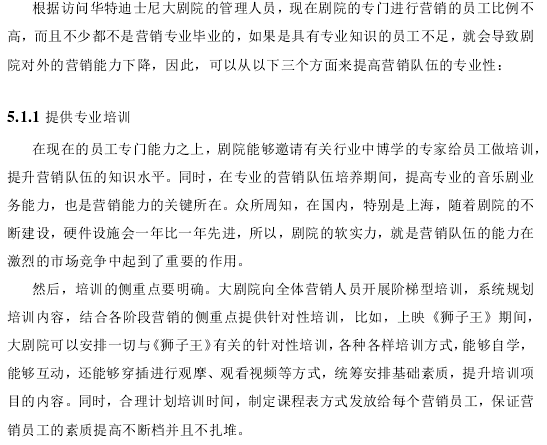 根据访问华特迪士尼大剧院的管理人员，现在剧院的专门进行营销的员工比例不高，而且不少都不是营销专业毕业的，如果是具有专业知识的员工不足，就会导致剧院对外的营销能力下降，因此，可以从以下三个方面来提高营销队伍的专业性：

5.1.1 提供专业培训

在现在的员工专门能力之上，剧院能够邀请有关行业中博学的专家给员工做培训，提升营销队伍的知识水平。同时，在专业的营销队伍培养期间，提高专业的音乐剧业务能力，也是营销能力的关键所在。众所周知，在国内，特别是上海，随着剧院的不断建设，硬件设施会一年比一年先进，所以，剧院的软实力，就是营销队伍的能力在激烈的市场竞争中起到了重要的作用。

然后，培训的侧重点要明确。大剧院向全体营销人员开展阶梯型培训，系统规划培训内容，结合各阶段营销的侧重点提供针对性培训，比如，上映《狮子王》期间，大剧院可以安排一切与《狮子王》有关的针对性培训，各种各样培训方式，能够自学，能够互动，还能够穿插进行观摩、观看视频等方式，统筹安排基础素质，提升培训项目的内容。同时，合理计划培训时间，制定课程表方式发放给每个营销员工，保证营销员工的素质提高不断档并且不扎堆。